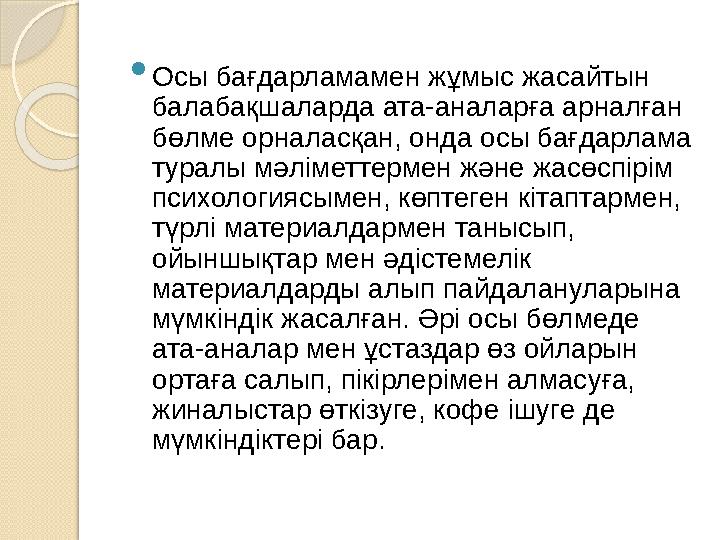 Осы бағдарламамен жұмыс жасайтын балабақшаларда ата-аналарға арналған бөлме орналасқан, онда осы бағдарлама туралы мәліметтермен және жасөспірім психологиясымен, көптеген кітаптармен, түрлі материалдармен танысып, ойыншықтар мен әдістемелік материалдарды алып пайдалануларына мүмкіндік жасалған. Әрі осы бөлмеде ата-аналар мен ұстаздар өз ойларын ортаға салып, пікірлерімен алмасуға, жиналыстар өткізуге, кофе ішуге де мүмкіндіктері бар.